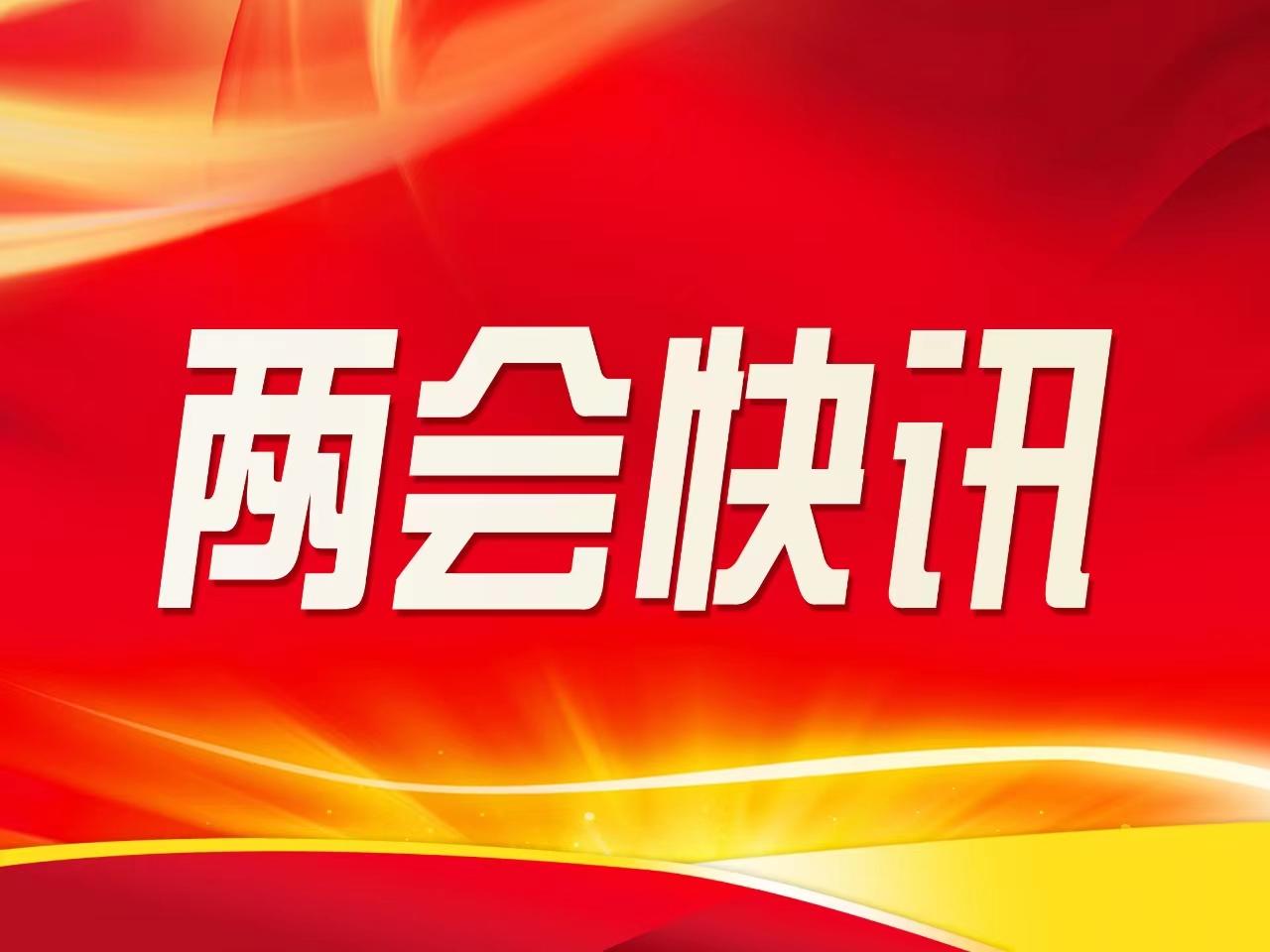 两会快讯